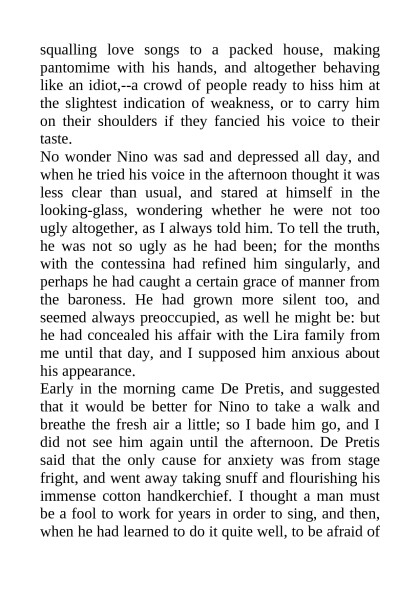 squalling love songs to a packed house, making pantomime with his hands, and altogether behaving like an idiot,--a crowd of people ready to hiss him at the slightest indication of weakness, or to carry him on their shoulders if they fancied his voice to their taste.

No wonder Nino was sad and depressed all day, and when he tried his voice in the afternoon thought it was less clear than usual, and stared at himself in the looking-glass, wondering whether he were not too ugly altogether, as I always told him. To tell the truth, he was not so ugly as he had been; for the months with the contessina had refined him singularly, and perhaps he had caught a certain grace of manner from the baroness. He had grown more silent too, and seemed always preoccupied, as well he might be: but he had concealed his affair with the Lira family from me until that day, and I supposed him anxious about his appearance.

Early in the morning came De Pretis, and suggested that it would be better for Nino to take a walk and breathe the fresh air a little; so I bade him go, and I did not see him again until the afternoon. De Pretis said that the only cause for anxiety was from stage fright, and went away taking snuff and flourishing his immense cotton handkerchief. I thought a man must be a fool to work for years in order to sing, and then, when he had learned to do it quite well, to be afraid of